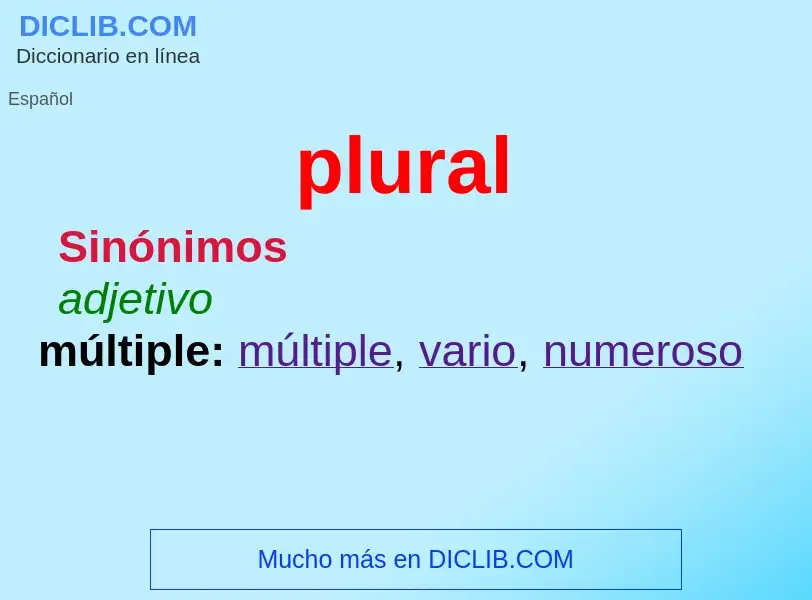 DICLIB.COM
Diccionario en línea

Español

plural

Sinónimos

adjetivo

múltiple: múltiple, vario, numeroso

Mucho más en DICLIB.COM